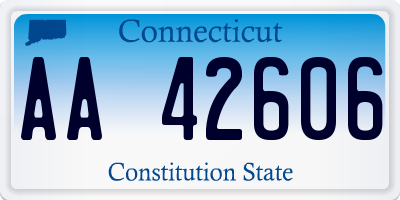 Connecticut

AA 42606

Constitution State